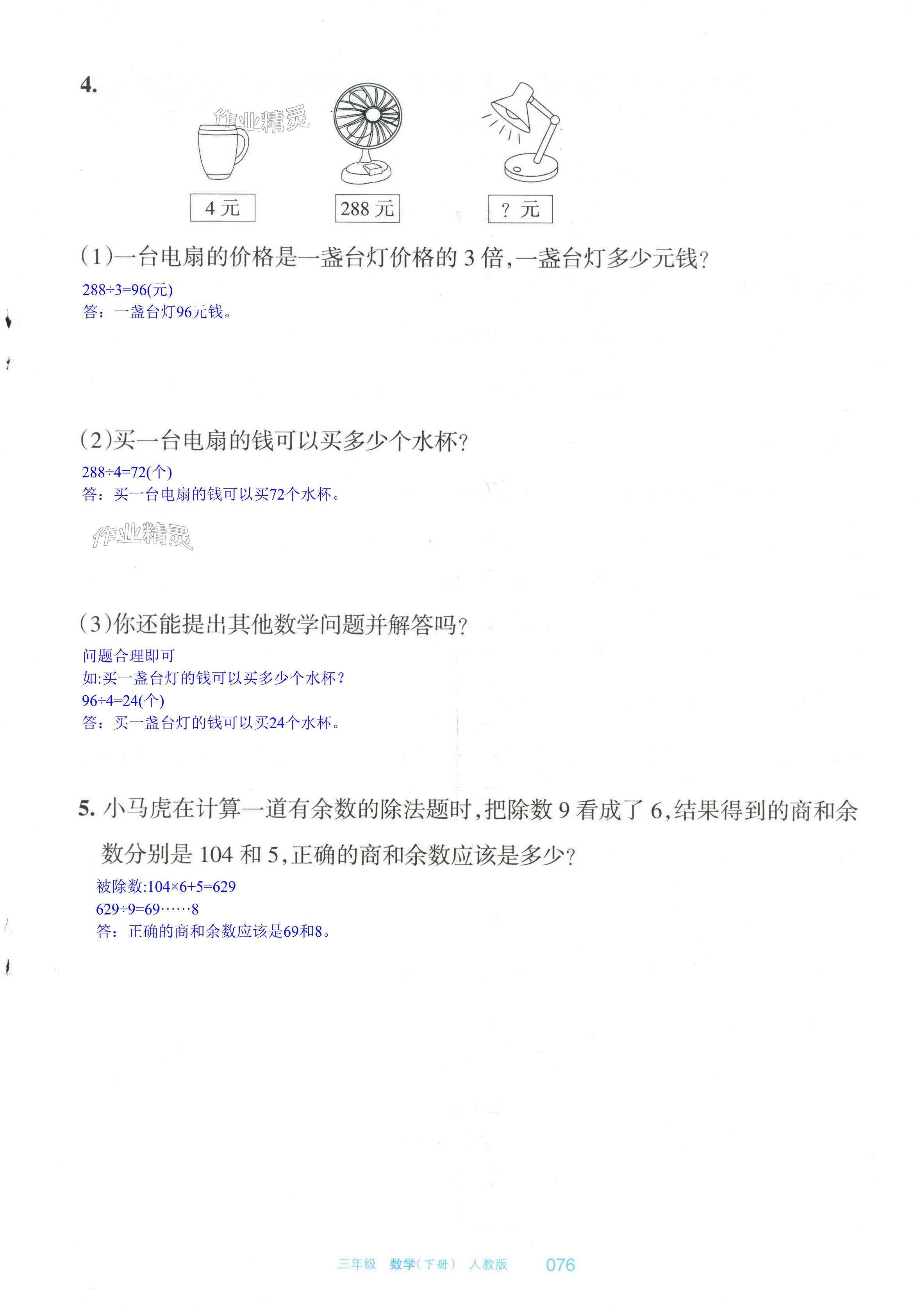 4.

作业精灵

4 元

288 元

? 元

(1)一台电扇的价格是一盏台灯价格的 3 倍,一盏台灯多少元钱?

$288÷3=96$(元)
答：一盏台灯96元钱。

(2)买一台电扇的钱可以买多少个水杯?

$288÷4=72$(个)
答：买一台电扇的钱可以买72个水杯。

作业精灵

(3)你还能提出其他数学问题并解答吗?

问题合理即可
如:买一盏台灯的钱可以买多少个水杯?
$96÷4=24$(个)
答：买一盏台灯的钱可以买24个水杯。

5. 小马虎在计算一道有余数的除法题时,把除数 9 看成了 6,结果得到的商和余数分别是 104 和 5,正确的商和余数应该是多少?

被除数:$104×6+5=629$
$629÷9=69……8$
答：正确的商和余数应该是69和8。

三年级 数学(下册) 人教版 076